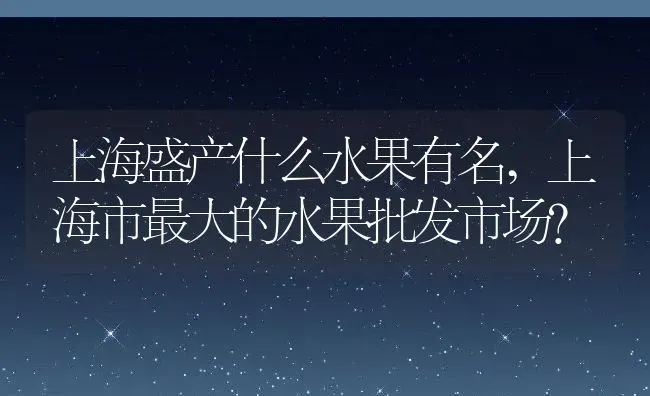 上海盛产什么水果有名，上海市最大的水果批发市场?